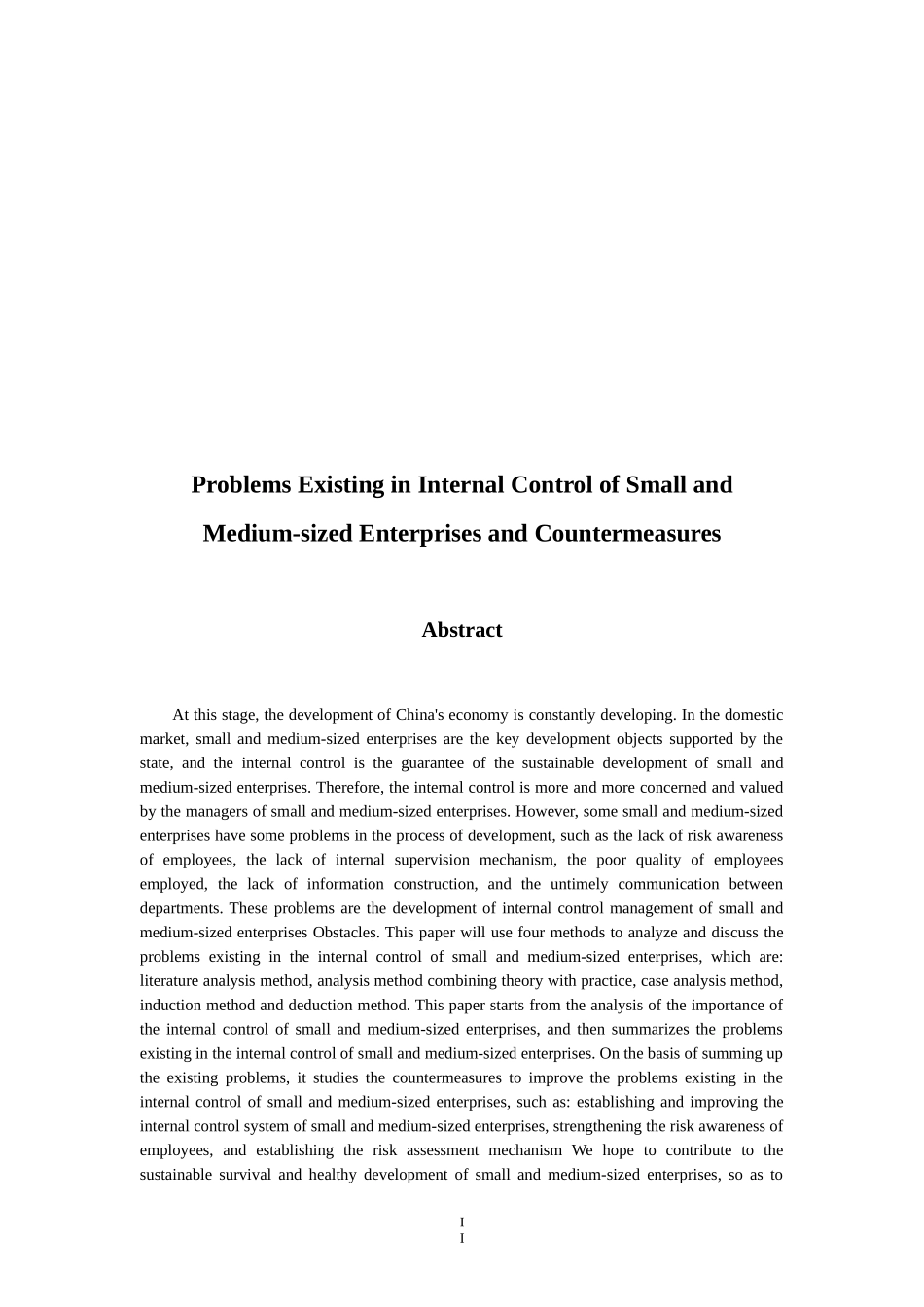 Problems Existing in Internal Control of Small and Medium-sized Enterprises and Countermeasures

Abstract

At this stage, the development of China's economy is constantly developing. In the domestic market, small and medium-sized enterprises are the key development objects supported by the state, and the internal control is the guarantee of the sustainable development of small and medium-sized enterprises. Therefore, the internal control is more and more concerned and valued by the managers of small and medium-sized enterprises. However, some small and medium-sized enterprises have some problems in the process of development, such as the lack of risk awareness of employees, the lack of internal supervision mechanism, the poor quality of employees employed, the lack of information construction, and the untimely communication between departments. These problems are the development of internal control management of small and medium-sized enterprises Obstacles. This paper will use four methods to analyze and discuss the problems existing in the internal control of small and medium-sized enterprises, which are: literature analysis method, analysis method combining theory with practice, case analysis method, induction method and deduction method. This paper starts from the analysis of the importance of the internal control of small and medium-sized enterprises, and then summarizes the problems existing in the internal control of small and medium-sized enterprises. On the basis of summing up the existing problems, it studies the countermeasures to improve the problems existing in the internal control of small and medium-sized enterprises, such as: establishing and improving the internal control system of small and medium-sized enterprises, strengthening the risk awareness of employees, and establishing the risk assessment mechanism We hope to contribute to the sustainable survival and healthy development of small and medium-sized enterprises, so as to

I
I